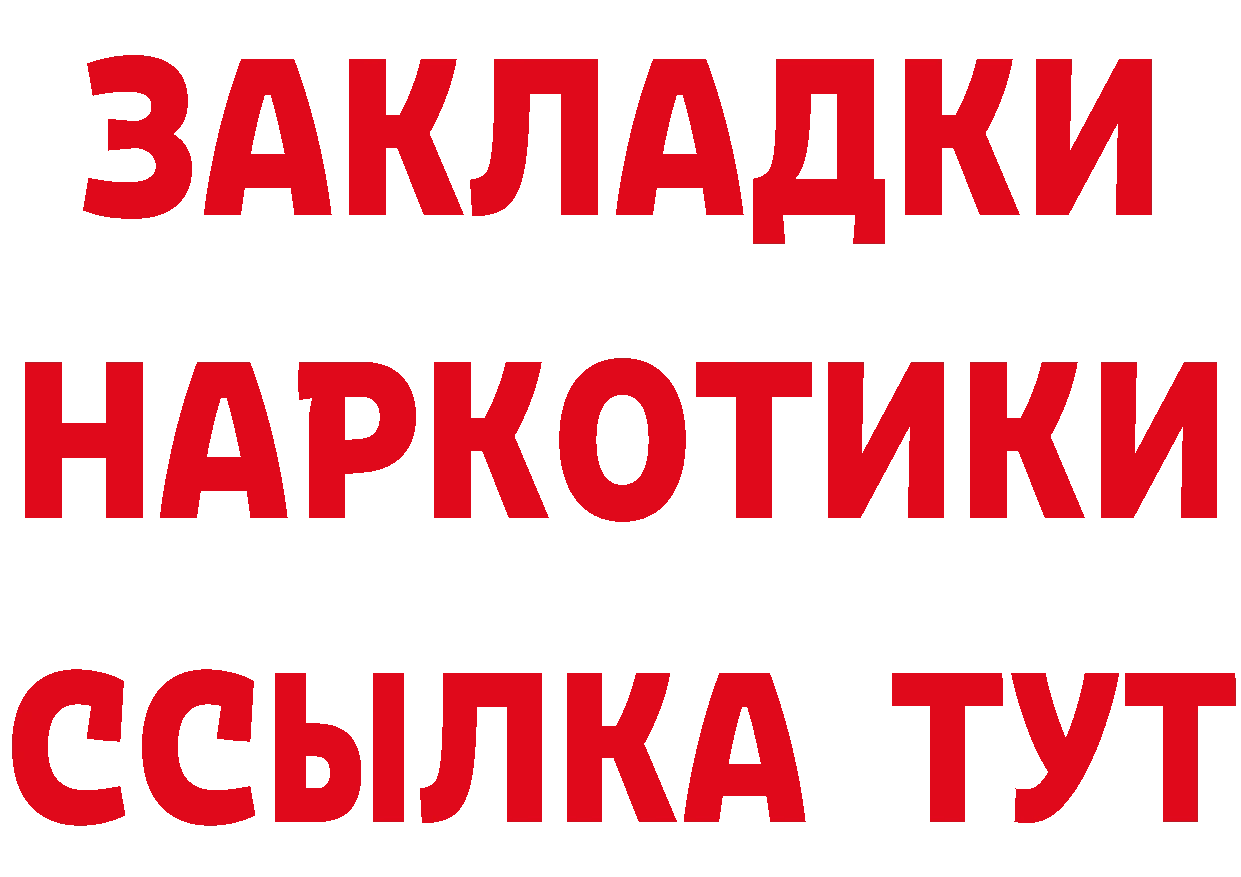 ЗАКЛАДКИ
НАРКОТИКИ
ССЫЛКА ТУТ